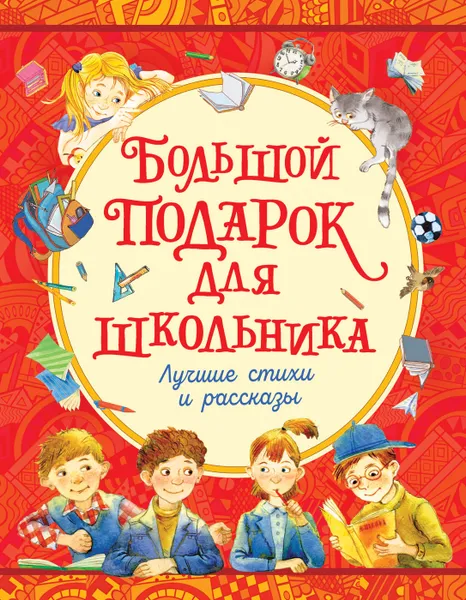 БОЛЬШОЙ ПОДАРОК ДЛЯ ШКОЛЬНИКА

Лучшие стихи и рассказы